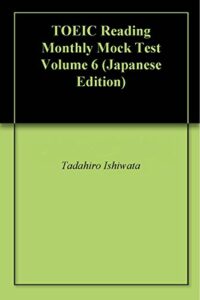 TOEIC Reading Monthly Mock Test Volume 6 (Japanese Edition)

Tadahiro Ishiwata